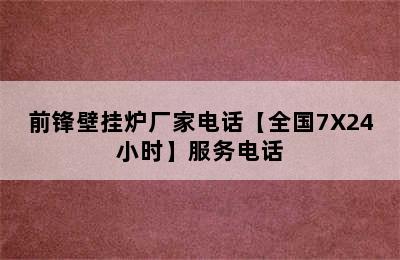 前锋壁挂炉厂家电话【全国7X24小时】服务电话